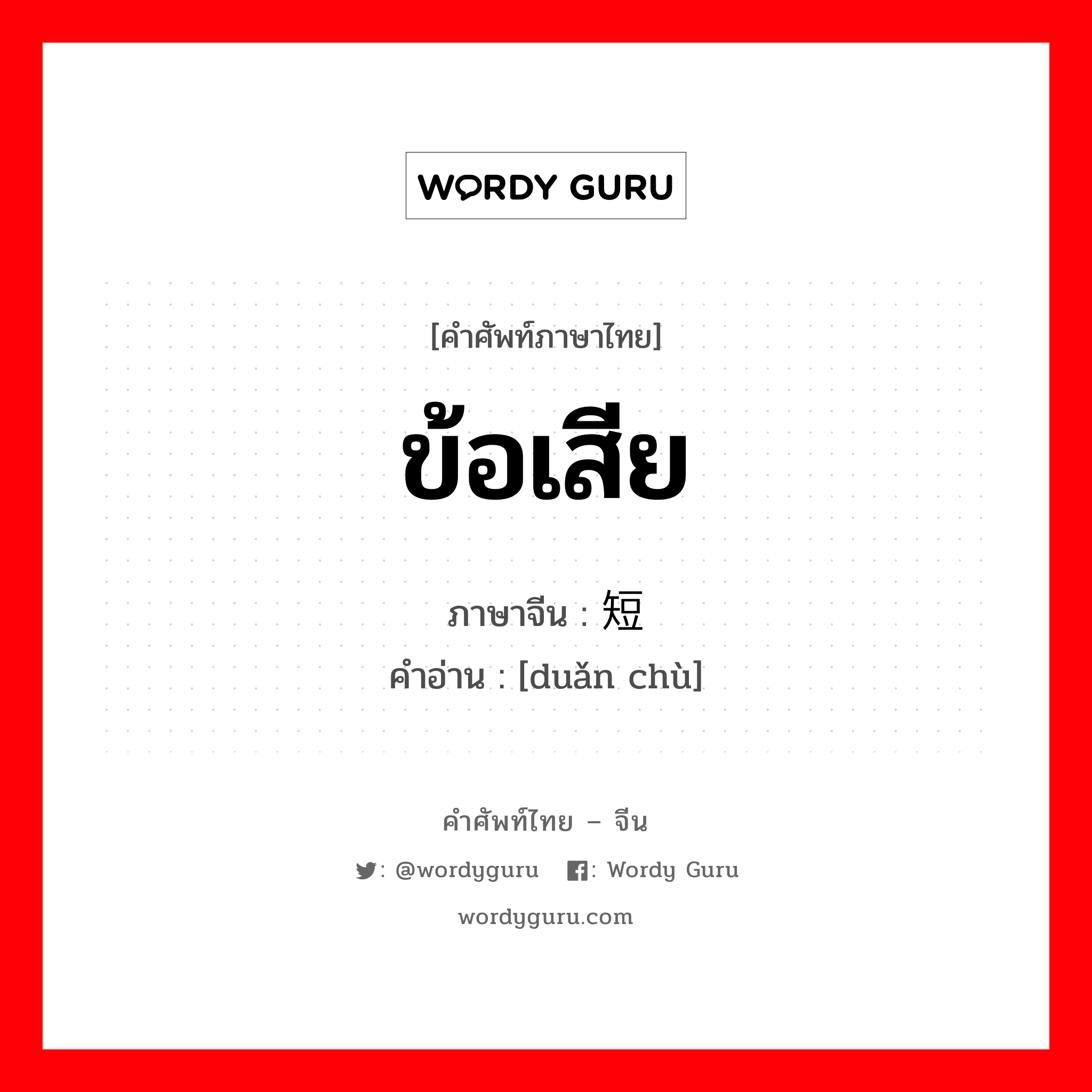 WORDY GURU

[คำศัพท์ภาษาไทย]

ข้อเสีย

ภาษาจีน : 短

คำอ่าน : [duǎn chù]

คำศัพท์ไทย – จีน

: @wordyguru : Wordy Guru

wordyguru.com